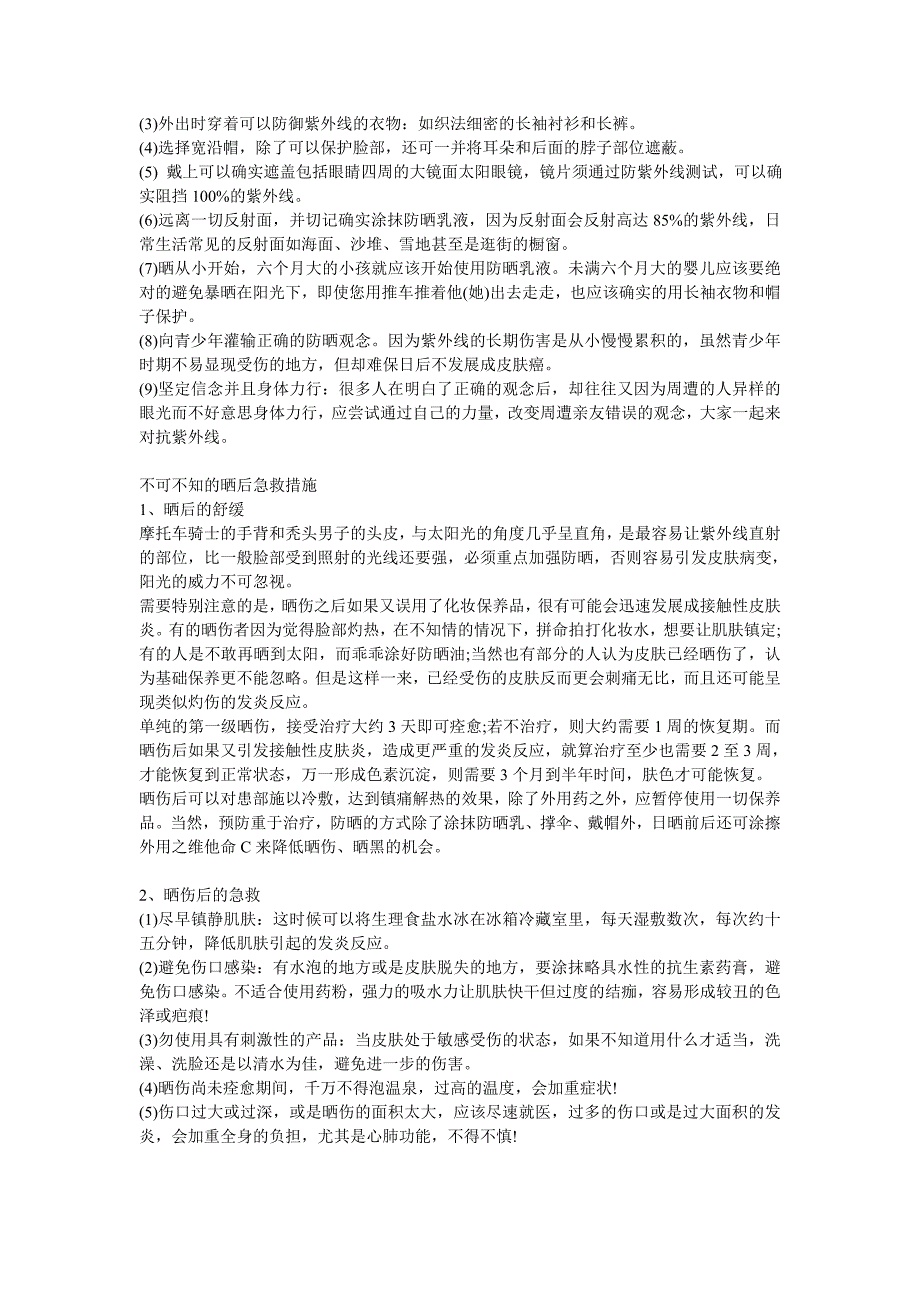 (3)外出时穿着可以防御紫外线的衣物：如织法细密的长袖衬衫和长裤。
(4)选择宽沿帽，除了可以保护脸部，还可一并将耳朵和后面的脖子部位遮蔽。
(5) 戴上可以确实遮盖包括眼睛四周的大镜面太阳眼镜，镜片须通过防紫外线测试，可以确实阻挡 100%的紫外线。
(6)远离一切反射面，并切记确实涂抹防晒乳液，因为反射面会反射高达 85%的紫外线，日常生活常见的反射面如海面、沙堆、雪地甚至是逛街的橱窗。
(7)晒从小开始，六个月大的小孩就应该开始使用防晒乳液。未满六个月大的婴儿应该要绝对的避免暴晒在阳光下，即使您用推车推着他(她)出去走走，也应该确实的用长袖衣物和帽子保护。
(8)向青少年灌输正确的防晒观念。因为紫外线的长期伤害是从小慢慢累积的，虽然青少年时期不易显现受伤的地方，但却难保日后不发展成皮肤癌。
(9)坚定信念并且身体力行：很多人在明白了正确的观念后，却往往又因为周遭的人异样的眼光而不好意思身体力行，应尝试通过自己的力量，改变周遭亲友错误的观念，大家一起来对抗紫外线。

不可不知的晒后急救措施
1、晒后的舒缓
摩托车骑士的手背和秃头男子的头皮，与太阳光的角度几乎呈直角，是最容易让紫外线直射的部位，比一般脸部受到照射的光线还要强，必须重点加强防晒，否则容易引发皮肤病变，阳光的威力不可忽视。
需要特别注意的是，晒伤之后如果又误用了化妆保养品，很有可能会迅速发展成接触性皮肤炎。有的晒伤者因为觉得脸部灼热，在不知情的情况下，拼命拍打化妆水，想要让肌肤镇定;有的人是不敢再晒到太阳，而乖乖涂好防晒油;当然也有部分的人认为皮肤已经晒伤了，认为基础保养更不能忽略。但是这样一来，已经受伤的皮肤反而更会刺痛无比，而且还可能呈现类似灼伤的发炎反应。
单纯的第一级晒伤，接受治疗大约 3 天即可痊愈;若不治疗，则大约需要 1 周的恢复期。而晒伤后如果又引发接触性皮肤炎，造成更严重的发炎反应，就算治疗至少也需要 2 至 3 周，才能恢复到正常状态，万一形成色素沉淀，则需要 3 个月到半年时间，肤色才可能恢复。
晒伤后可以对患部施以冷敷，达到镇痛解热的效果，除了外用药之外，应暂停使用一切保养品。当然，预防重于治疗，防晒的方式除了涂抹防晒乳、撑伞、戴帽外，日晒前后还可涂擦外用之维他命 C 来降低晒伤、晒黑的机会。

2、晒伤后的急救
(1)尽早镇静肌肤：这时候可以将生理食盐水冰在冰箱冷藏室里，每天湿敷数次，每次约十五分钟，降低肌肤引起的发炎反应。
(2)避免伤口感染：有水泡的地方或是皮肤脱失的地方，要涂抹略具水性的抗生素药膏，避免伤口感染。不适合使用药粉，强力的吸水力让肌肤快干但过度的结痂，容易形成较丑的色泽或疤痕!
(3)勿使用具有刺激性的产品：当皮肤处于敏感受伤的状态，如果不知道用什么才适当，洗澡、洗脸还是以清水为佳，避免进一步的伤害。
(4)晒伤尚未痊愈期间，千万不得泡温泉，过高的温度，会加重症状!
(5)伤口过大或过深，或是晒伤的面积太大，应该尽速就医，过多的伤口或是过大面积的发炎，会加重全身的负担，尤其是心肺功能，不得不慎!